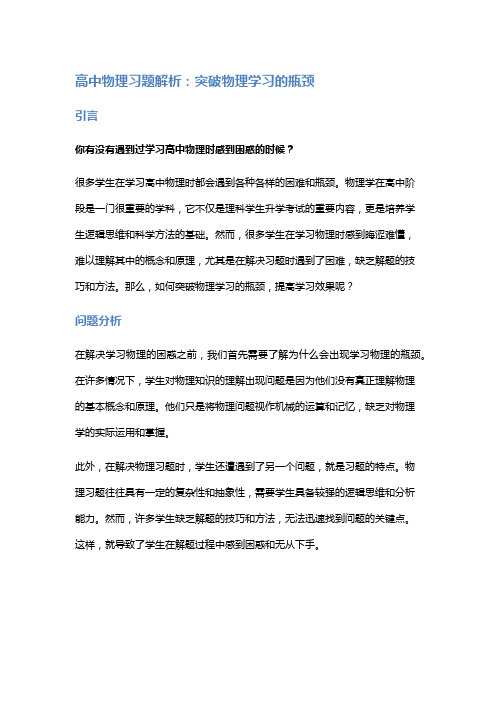 高中物理习题解析：突破物理学习的瓶颈

引言

你有没有遇到过学习高中物理时感到困惑的时候？

很多学生在学习高中物理时都会遇到各种各样的困难和瓶颈。物理学在高中阶段是一门很重要的学科，它不仅是理科学生升学考试的重要内容，更是培养学生逻辑思维和科学方法的基础。然而，很多学生在学习物理时感到晦涩难懂，难以理解其中的概念和原理，尤其是在解决习题时遇到了困难，缺乏解题的技巧和方法。那么，如何突破物理学习的瓶颈，提高学习效果呢？

问题分析

在解决学习物理的困惑之前，我们首先需要了解为什么会出现学习物理的瓶颈。在许多情况下，学生对物理知识的理解出现问题是因为他们没有真正理解物理的基本概念和原理。他们只是将物理问题视作机械的运算和记忆，缺乏对物理学的实际运用和掌握。

此外，在解决物理习题时，学生还遭遇到了另一个问题，就是习题的特点。物理习题往往具有一定的复杂性和抽象性，需要学生具备较强的逻辑思维和分析能力。然而，许多学生缺乏解题的技巧和方法，无法迅速找到问题的关键点。这样，就导致了学生在解题过程中感到困惑和无从下手。